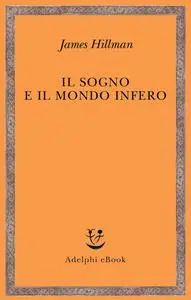 James Hillman

IL SOGNO
E IL MONDO INFERO

Adelphi eBook